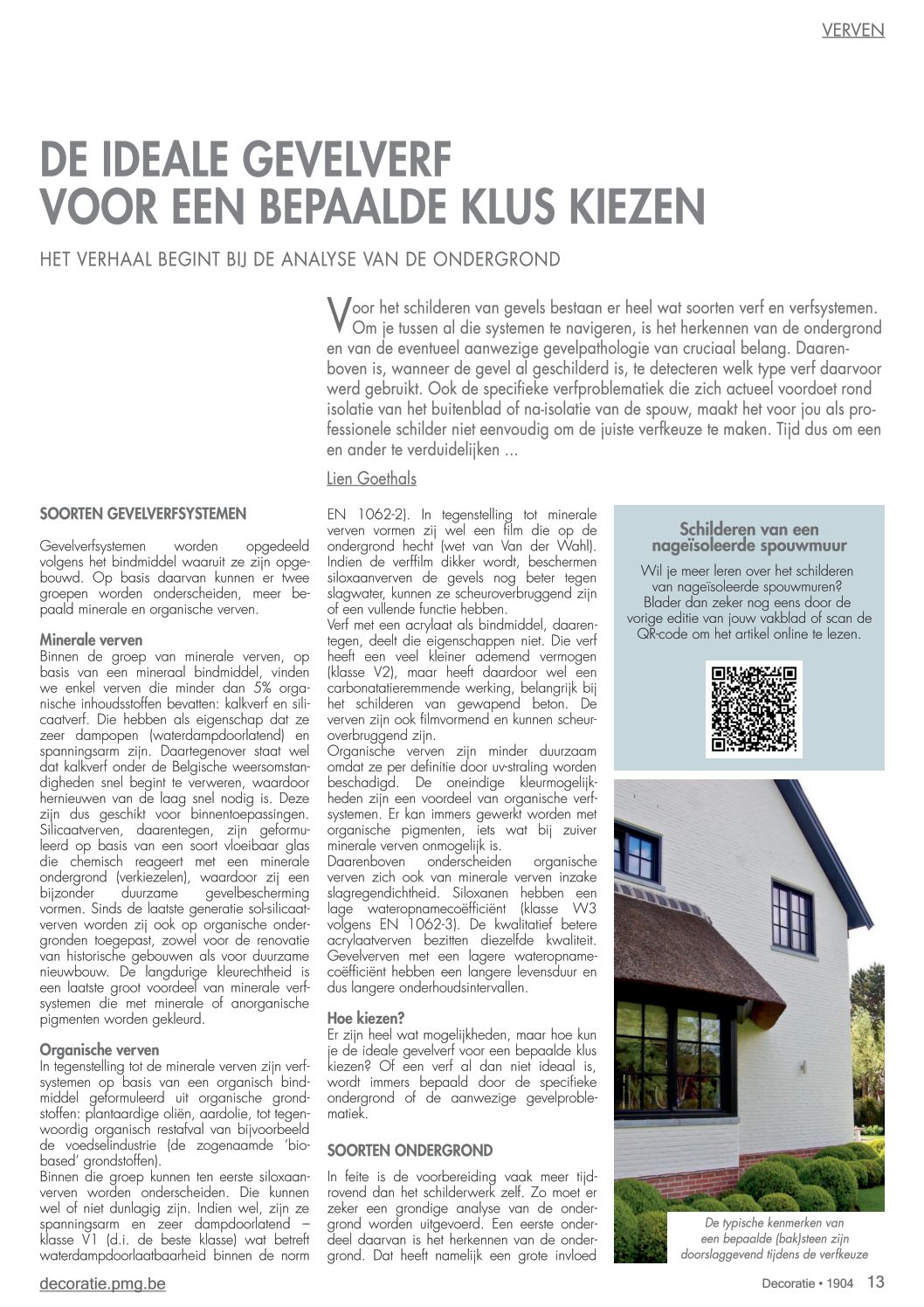 VERVEN

DE IDEALE GEVELVERF VOOR EEN BEPAALDE KLUS KIEZEN

HET VERHAAL BEGINT BIJ DE ANALYSE VAN DE ONDERGROND

Voor het schilderen van gevels bestaan er heel wat soorten verf en verfsystemen. Om je tussen al die systemen te navigeren, is het herkennen van de ondergrond en van de eventueel aanwezige gevelpathologie van cruciaal belang. Daarenboven is, wanneer de gevel al geschilderd is, te detecteren welk type verf daarvoor werd gebruikt. Ook de specifieke verfproblematiek die zich actueel voordoet rond isolatie van het buitenblad of na-isolatie van de spouw, maakt het voor jou als professionele schilder niet eenvoudig om de juiste verfkeuze te maken. Tijd dus om een en ander te verduidelijken ...

Lien Goethals

SOORTEN GEVELVERFSYSTEMEN

Gevelverfsystemen worden opgedeeld volgens het bindmiddel waaruit ze zijn opgebouwd. Op basis daarvan kunnen er twee groepen worden onderscheiden, meer bepaald minerale en organische verven.

Minerale verven
Binnen de groep van minerale verven, op basis van een mineraal bindmiddel, vinden we enkel verven die minder dan 5% organische inhoudsstoffen bevatten: kalkverf en silicaatverf. Die hebben als eigenschap dat ze zeer dampopen (waterdampdoorlatend) en spanningsarm zijn. Daartegenover staat wel dat kalkverf onder de Belgische weersomstandigheden snel begint te verweren, waardoor hernieuwen van de laag snel nodig is. Deze zijn dus geschikt voor binnentoepassingen. Silicaatverven, daarentegen, zijn geformuleerd op basis van een soort vloeibaar glas die chemisch reageert met een minerale ondergrond (verkiezelen), waardoor zij een bijzonder duurzame gevelbescherming vormen. Sinds de laatste generatie sol-silicaatverven worden zij ook op organische ondergronden toegepast, zowel voor de renovatie van historische gebouwen als voor duurzame nieuwbouw. De langdurige kleurechtheid is een laatste groot voordeel van minerale verfsystemen die met minerale of anorganische pigmenten worden gekleurd.

Organische verven
In tegenstelling tot de minerale verven zijn verfsystemen op basis van een organisch bindmiddel geformuleerd uit organische grondstoffen: plantaardige oliën, aardolie, tot tegenwoordig organisch restafval van bijvoorbeeld de voedselindustrie (de zogenaamde 'biobased' grondstoffen).
Binnen die groep kunnen ten eerste siloxaanverven worden onderscheiden. Die kunnen wel of niet dunlagig zijn. Indien wel, zijn ze spanningsarm en zeer dampdoorlatend – klasse V1 (d.i. de beste klasse) wat betreft waterdampdoorlaatbaarheid binnen de norm EN 1062-2). In tegenstelling tot minerale verven vormen zij wel een film die op de ondergrond hecht (wet van Van der Wahl). Indien de verffilm dikker wordt, beschermen siloxaanverven de gevels nog beter tegen slagwater, kunnen ze scheuroverbruggend zijn of een vullende functie hebben.
Verf met een acrylaat als bindmiddel, daarentegen, deelt die eigenschappen niet. Die verf heeft een veel kleiner ademend vermogen (klasse V2), maar heeft daardoor wel een carbonatatieremmende werking, belangrijk bij het schilderen van gewapend beton. De verven zijn ook filmvormend en kunnen scheuroverbruggend zijn.
Organische verven zijn minder duurzaam omdat ze per definitie door uv-straling worden beschadigd. De oneindige kleurmogelijkheden zijn een voordeel van organische verfsystemen. Er kan immers gewerkt worden met organische pigmenten, iets wat bij zuiver minerale verven onmogelijk is.
Daarenboven onderscheiden organische verven zich ook van minerale verven inzake slagregendichtheid. Siloxanen hebben een lage wateropnamecoëfficiënt (klasse W3 volgens EN 1062-3). De kwalitatief betere acrylaatverven bezitten diezelfde kwaliteit. Gevelverven met een lagere wateropnamecoëfficiënt hebben een langere levensduur en dus langere onderhoudsintervallen.

Hoe kiezen?
Er zijn heel wat mogelijkheden, maar hoe kun je de ideale gevelverf voor een bepaalde klus kiezen? Of een verf al dan niet ideaal is, wordt immers bepaald door de specifieke ondergrond of de aanwezige gevelproblematiek.

SOORTEN ONDERGROND

In feite is de voorbereiding vaak meer tijdrovend dan het schilderwerk zelf. Zo moet er zeker een grondige analyse van de ondergrond worden uitgevoerd. Een eerste onderdeel daarvan is het herkennen van de ondergrond. Dat heeft namelijk een grote invloed

Schilderen van een nageïsoleerde spouwmuur
Wil je meer leren over het schilderen van nageïsoleerde spouwmuren? Blader dan zeker nog eens door de vorige editie van jouw vakblad of scan de QR-code om het artikel online te lezen.

De typische kenmerken van een bepaalde (bak)steen zijn doorslaggevend tijdens de verfkeuze

decoratie.pmg.be

Decoratie • 1904 13